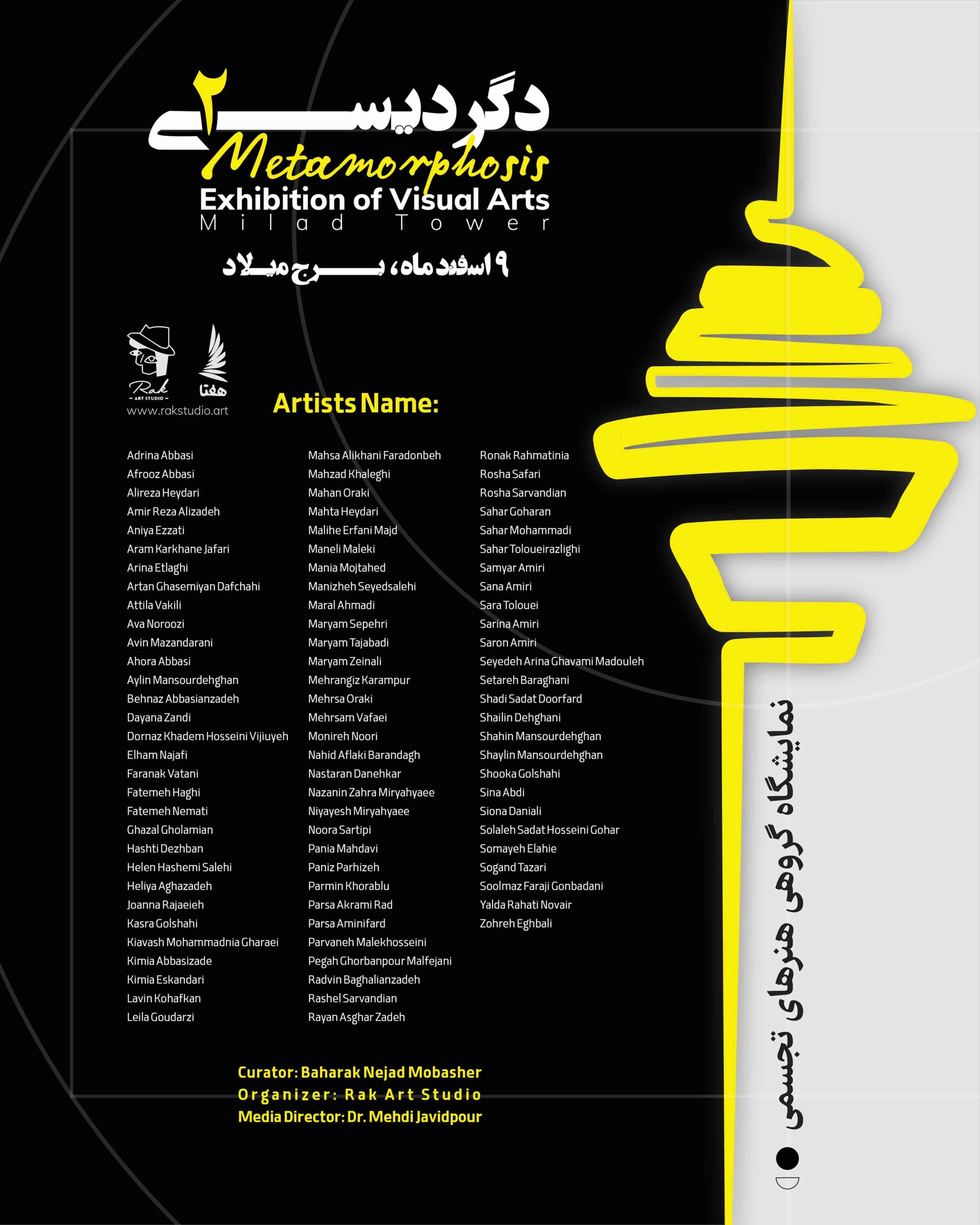 دگردیسی ۲

Metamorphosis

Exhibition of Visual Arts

Milad Tower

۹ اسفند ماه، برج میلاد

Rak ART STUDIO

هفتا

www.rakstudio.art

Artists Name:

Adrina Abbasi
Afrooz Abbasi
Alireza Heydari
Amir Reza Alizadeh
Aniya Ezzati
Aram Karkhane Jafari
Arina Etlaghi
Artan Ghasemiyan Dafchahi
Attila Vakili
Ava Noroozi
Avin Mazandarani
Ahora Abbasi
Aylin Mansourdehghan
Behnaz Abbasianzadeh
Dayana Zandi
Dornaz Khadem Hosseini Vijiuyeh
Elham Najafi
Faranak Vatani
Fatemeh Haghi
Fatemeh Nemati
Ghazal Gholamian
Hashti Dezhban
Helen Hashemi Salehi
Heliya Aghazadeh
Joanna Rajaeieh
Kasra Golshahi
Kiavash Mohammadnia Gharaei
Kimia Abbasizade
Kimia Eskandari
Lavin Kohafkan
Leila Goudarzi

Mahsa Alikhani Faradonbeh
Mahzad Khaleghi
Mahan Oraki
Mahta Heydari
Malihe Erfani Majd
Maneli Maleki
Mania Mojtahed
Manizheh Seyedsalehi
Maral Ahmadi
Maryam Sepehri
Maryam Tajabadi
Maryam Zeinali
Mehrangiz Karampur
Mehrsa Oraki
Mehrsam Vafaei
Monireh Noori
Nahid Aflaki Barandagh
Nastaran Danehkar
Nazanin Zahra Miryahyaee
Niyayesh Miryahyaee
Noora Sartipi
Pania Mahdavi
Paniz Parhizeh
Parmin Khorablu
Parsa Akrami Rad
Parsa Aminifard
Parvaneh Malekhosseini
Pegah Ghorbanpour Malfejani
Radvin Baghalianzadeh
Rashel Sarvandian
Rayan Asghar Zadeh

Ronak Rahmatinia
Rosha Safari
Rosha Sarvandian
Sahar Goharan
Sahar Mohammadi
Sahar Toloueirazlighi
Samyar Amiri
Sana Amiri
Sara Tolouei
Sarina Amiri
Saron Amiri
Seyedeh Arina Ghavami Madouleh
Setareh Baraghani
Shadi Sadat Doorfard
Shailin Dehghani
Shahin Mansourdehghan
Shaylin Mansourdehghan
Shooka Golshahi
Sina Abdi
Siona Daniali
Solaleh Sadat Hosseini Gohar
Somayeh Elahie
Sogand Tazari
Soolmaz Faraji Gonbadani
Yalda Rahati Novair
Zohreh Eghbali

Curator: Baharak Nejad Mobasher
Organizer: Rak Art Studio
Media Director: Dr. Mehdi Javidpour

نمایشگاه گروهی هنرهای تجسمی